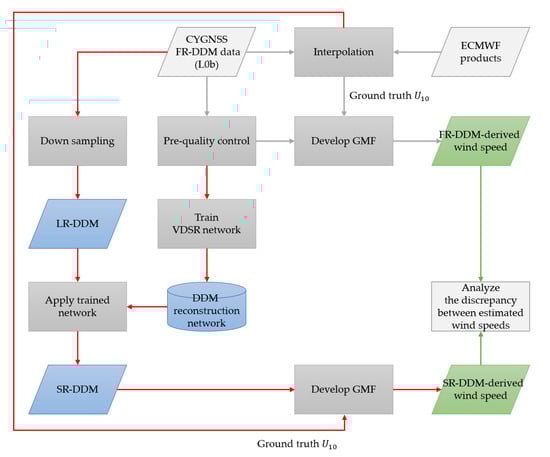 CYGNSS FR-DDM data (L0b)

Interpolation

ECMWF products

Ground truth $U_{10}$

Down sampling

Pre-quality control

Develop GMF

FR-DDM-derived wind speed

LR-DDM

Train VDSR network

Apply trained network

DDM reconstruction network

Analyze the discrepancy between estimated wind speeds

SR-DDM

Develop GMF

SR-DDM-derived wind speed

Ground truth $U_{10}$